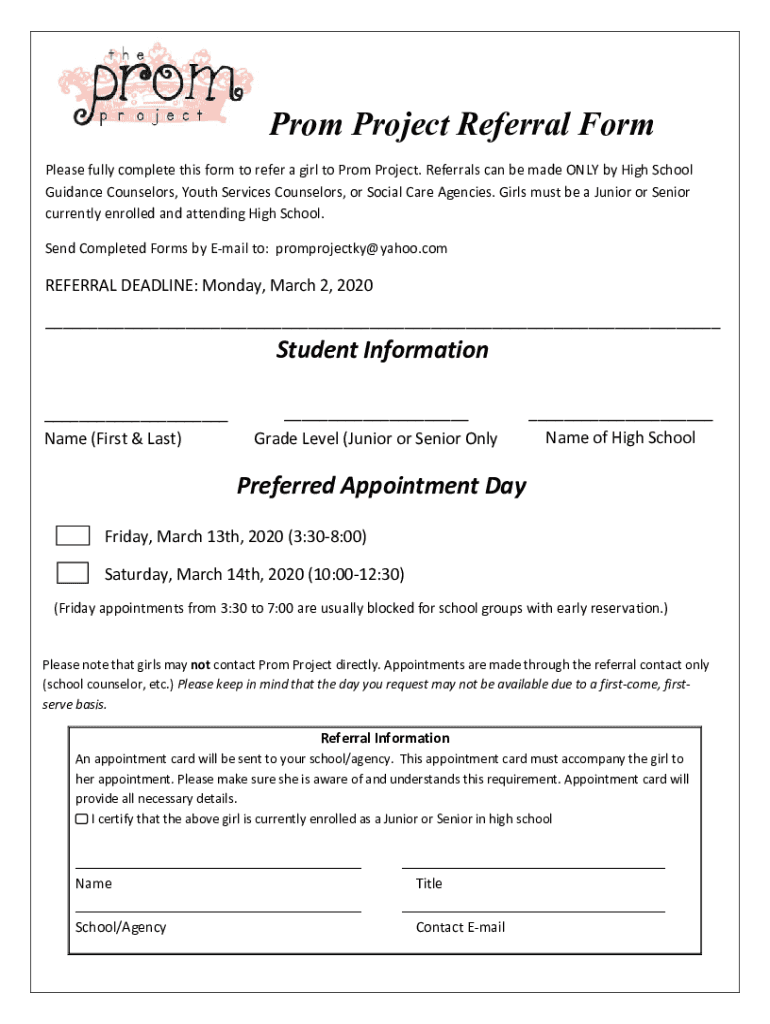 the prom project

Prom Project Referral Form

Please fully complete this form to refer a girl to Prom Project. Referrals can be made ONLY by High School Guidance Counselors, Youth Services Counselors, or Social Care Agencies. Girls must be a Junior or Senior currently enrolled and attending High School.

Send Completed Forms by E-mail to: promprojectky@yahoo.com

REFERRAL DEADLINE: Monday, March 2, 2020

Student Information

Name (First & Last)

Grade Level (Junior or Senior Only

Name of High School

Preferred Appointment Day

Friday, March 13th, 2020 (3:30-8:00)

Saturday, March 14th, 2020 (10:00-12:30)

(Friday appointments from 3:30 to 7:00 are usually blocked for school groups with early reservation.)

Please note that girls may not contact Prom Project directly. Appointments are made through the referral contact only (school counselor, etc.) Please keep in mind that the day you request may not be available due to a first-come, first-serve basis.

Referral Information

An appointment card will be sent to your school/agency. This appointment card must accompany the girl to her appointment. Please make sure she is aware of and understands this requirement. Appointment card will provide all necessary details.

I certify that the above girl is currently enrolled as a Junior or Senior in high school

Name

Title

School/Agency

Contact E-mail